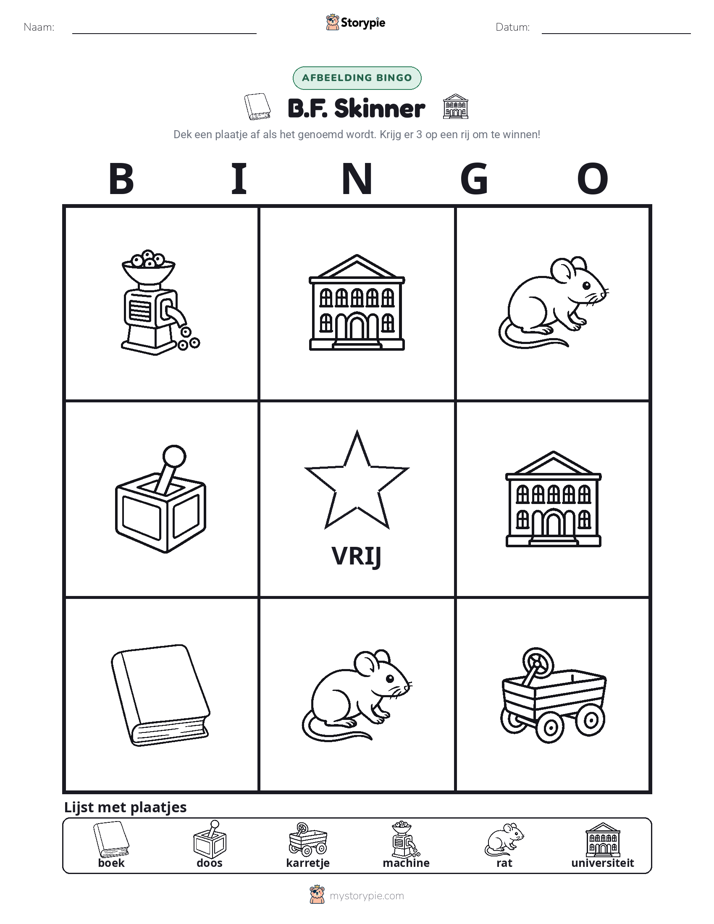 Naam:

Storypie

Datum:

AFBEELDING BINGO

B.F. Skinner

Dek een plaatje af als het genoemd wordt. Krijg er 3 op een rij om te winnen!

B I N G O

VRIJ

Lijst met plaatjes

boek
doos
karretje
machine
rat
universiteit

mystorypie.com